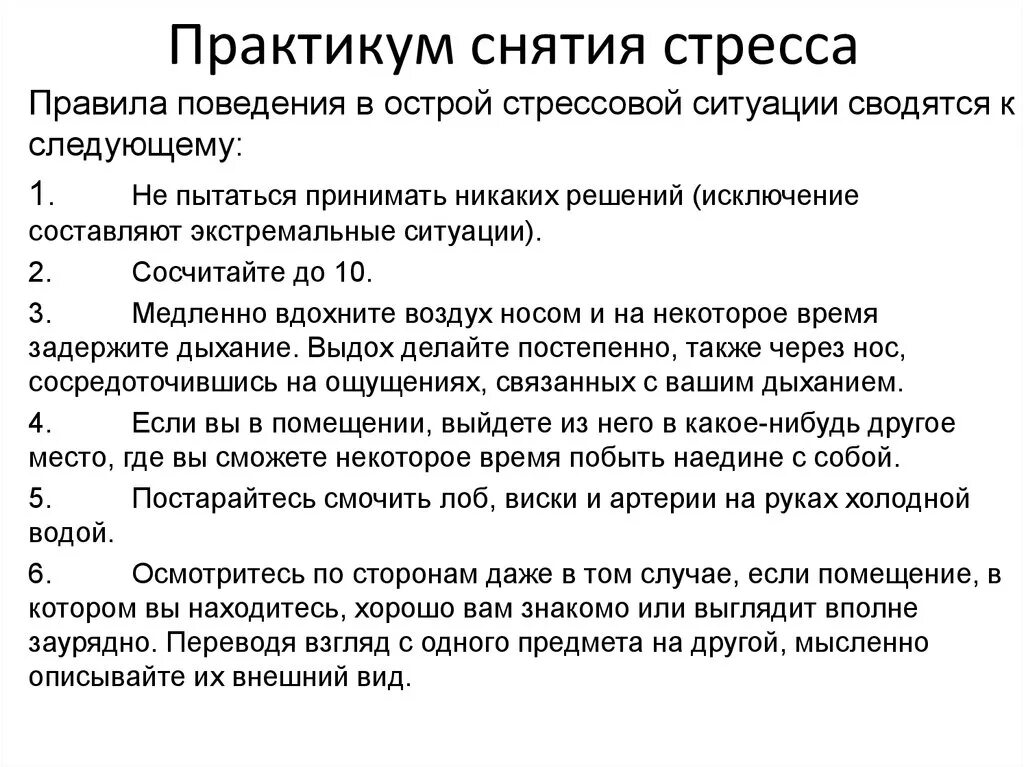 Практикум снятия стресса

Правила поведения в острой стрессовой ситуации сводятся к следующему:

1. Не пытаться принимать никаких решений (исключение составляют экстремальные ситуации).

2. Сосчитайте до 10.

3. Медленно вдохните воздух носом и на некоторое время задержите дыхание. Выдох делайте постепенно, также через нос, сосредоточившись на ощущениях, связанных с вашим дыханием.

4. Если вы в помещении, выйдете из него в какое-нибудь другое место, где вы сможете некоторое время побыть наедине с собой.

5. Постарайтесь смочить лоб, виски и артерии на руках холодной водой.

6. Осмотритесь по сторонам даже в том случае, если помещение, в котором вы находитесь, хорошо вам знакомо или выглядит вполне заурядно. Переводя взгляд с одного предмета на другой, мысленно описывайте их внешний вид.